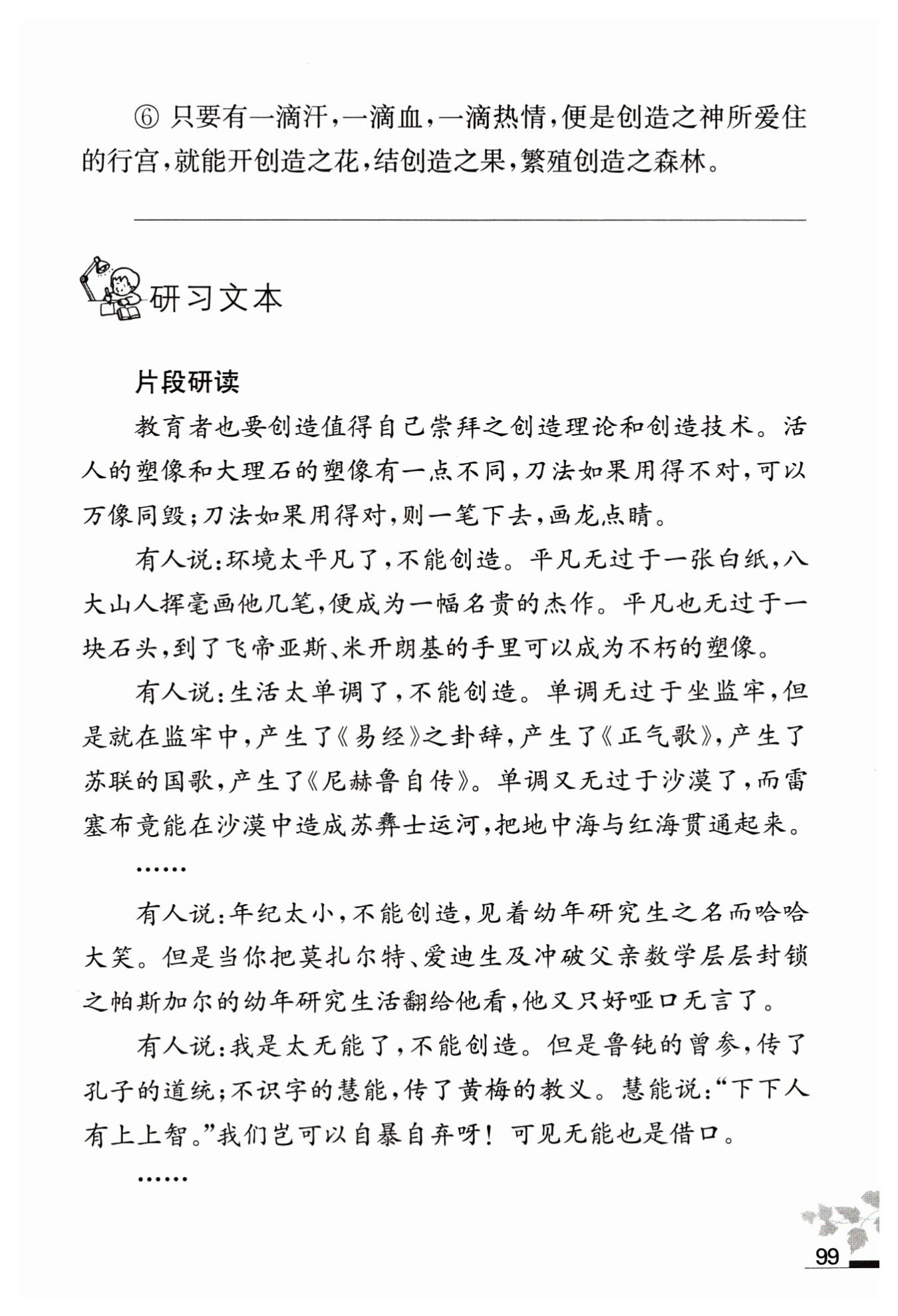 ⑥ 只要有一滴汗，一滴血，一滴热情，便是创造之神所爱住的行宫，就能开创造之花，结创造之果，繁殖创造之森林。

研习文本

片段研读

教育者也要创造值得自己崇拜之创造理论和创造技术。活人的塑像和大理石的塑像有一点不同，刀法如果用得不对，可以万像同毁；刀法如果用得对，则一笔下去，画龙点睛。

有人说：环境太平凡了，不能创造。平凡无过于一张白纸，八大山人挥毫画他几笔，便成为一幅名贵的杰作。平凡也无过于一块石头，到了飞帝亚斯、米开朗基的手里可以成为不朽的塑像。

有人说：生活太单调了，不能创造。单调无过于坐监牢，但是就在监牢中，产生了《易经》之卦辞，产生了《正气歌》，产生了苏联的国歌，产生了《尼赫鲁自传》。单调又无过于沙漠了，而雷塞布竟能在沙漠中造成苏彝士运河，把地中海与红海贯通起来。

……

有人说：年纪太小，不能创造，见着幼年研究生之名而哈哈大笑。但是当你把莫扎尔特、爱迪生及冲破父亲数学层层封锁之帕斯加尔的幼年研究生活翻给他看，他又只好哑口无言了。

有人说：我是太无能了，不能创造。但是鲁钝的曾参，传了孔子的道统；不识字的慧能，传了黄梅的教义。慧能说：“下下人有上上智。”我们岂可以自暴自弃呀！可见无能也是借口。

……

99